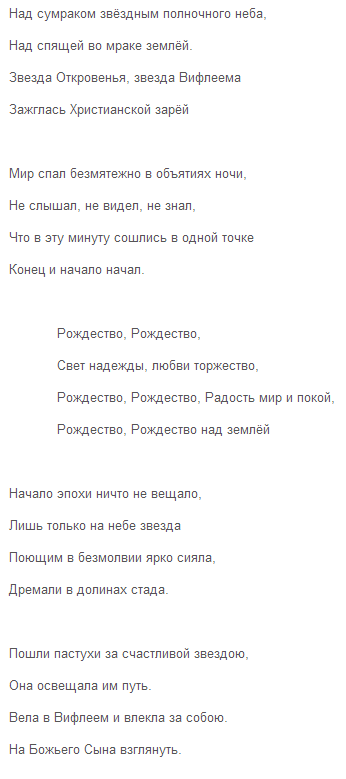 Над сумраком звёздным полночного неба,
Над спящей во мраке землёй.
Звезда Откровенья, звезда Вифлеема
Зажглась Христианской зарёй

Мир спал безмятежно в объятиях ночи,
Не слышал, не видел, не знал,
Что в эту минуту сошлись в одной точке
Конец и начало начал.

Рождество, Рождество,
Свет надежды, любви торжество,
Рождество, Рождество, Радость мир и покой,
Рождество, Рождество над землёй

Начало эпохи ничто не вещало,
Лишь только на небе звезда
Поющим в безмолвии ярко сияла,
Дремали в долинах стада.

Пошли пастухи за счастливой звездою,
Она освещала им путь.
Вела в Вифлеем и влекла за собою.
На Божьего Сына взглянуть.